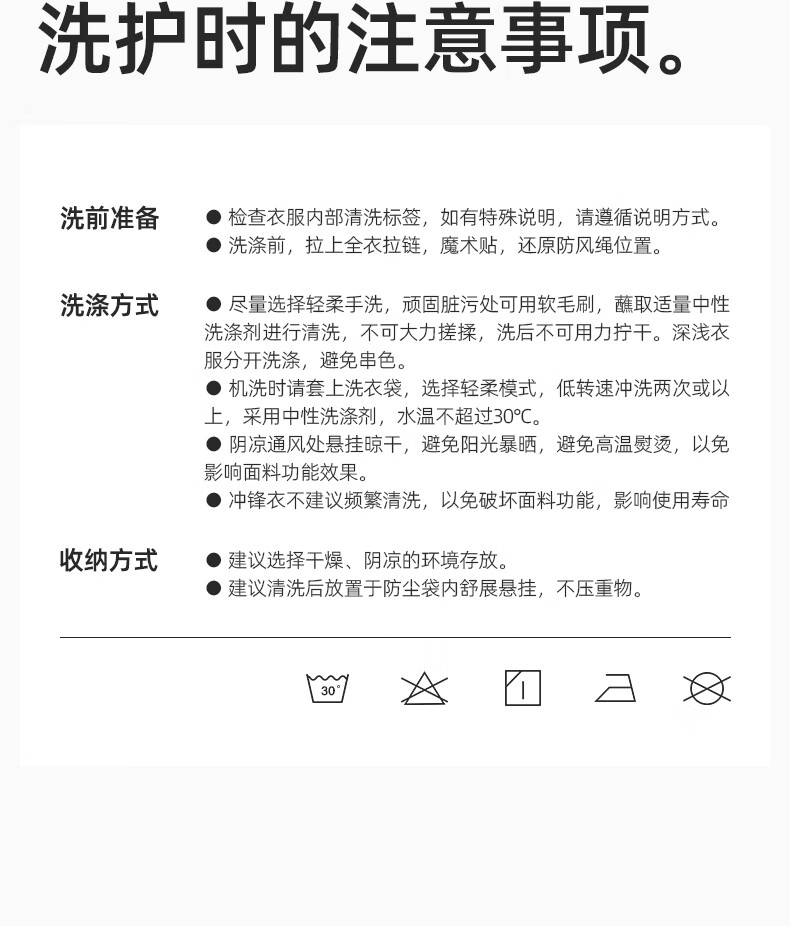 洗护时的注意事项。

洗前准备

● 检查衣服内部清洗标签，如有特殊说明，请遵循说明方式。
● 洗涤前，拉上全衣拉链，魔术贴，还原防风绳位置。

洗涤方式

● 尽量选择轻柔手洗，顽固脏污处可用软毛刷，蘸取适量中性洗涤剂进行清洗，不可大力搓揉，洗后不可用力拧干。深浅衣服分开洗涤，避免串色。
● 机洗时请套上洗衣袋，选择轻柔模式，低转速冲洗两次或以上，采用中性洗涤剂，水温不超过30℃。
● 阴凉通风处悬挂晾干，避免阳光暴晒，避免高温熨烫，以免影响面料功能效果。
● 冲锋衣不建议频繁清洗，以免破坏面料功能，影响使用寿命

收纳方式

● 建议选择干燥、阴凉的环境存放。
● 建议清洗后放置于防尘袋内舒展悬挂，不压重物。

30°